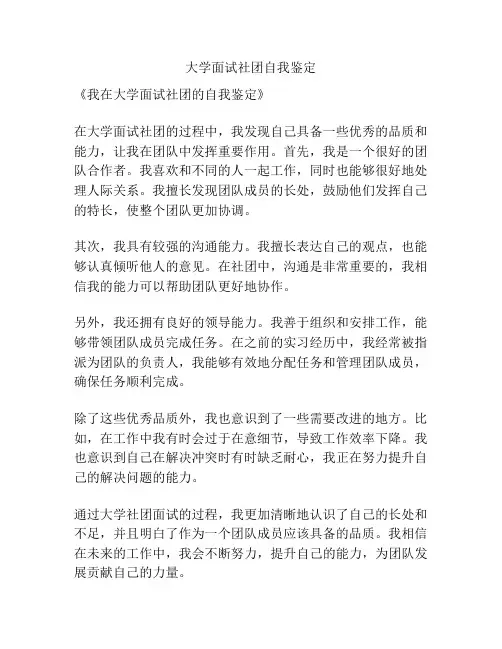 大学面试社团自我鉴定

《我在大学面试社团的自我鉴定》

在大学面试社团的过程中，我发现自己具备一些优秀的品质和能力，让我在团队中发挥重要作用。首先，我是一个很好的团队合作者。我喜欢和不同的人一起工作，同时也能够很好地处理人际关系。我擅长发现团队成员的长处，鼓励他们发挥自己的特长，使整个团队更加协调。

其次，我具有较强的沟通能力。我擅长表达自己的观点，也能够认真倾听他人的意见。在社团中，沟通是非常重要的，我相信我的能力可以帮助团队更好地协作。

另外，我还拥有良好的领导能力。我善于组织和安排工作，能够带领团队成员完成任务。在之前的实习经历中，我经常被指派为团队的负责人，我能够有效地分配任务和管理团队成员，确保任务顺利完成。

除了这些优秀品质外，我也意识到了一些需要改进的地方。比如，在工作中我有时会过于在意细节，导致工作效率下降。我也意识到自己在解决冲突时有时缺乏耐心，我正在努力提升自己的解决问题的能力。

通过大学社团面试的过程，我更加清晰地认识了自己的长处和不足，并且明白了作为一个团队成员应该具备的品质。我相信在未来的工作中，我会不断努力，提升自己的能力，为团队发展贡献自己的力量。